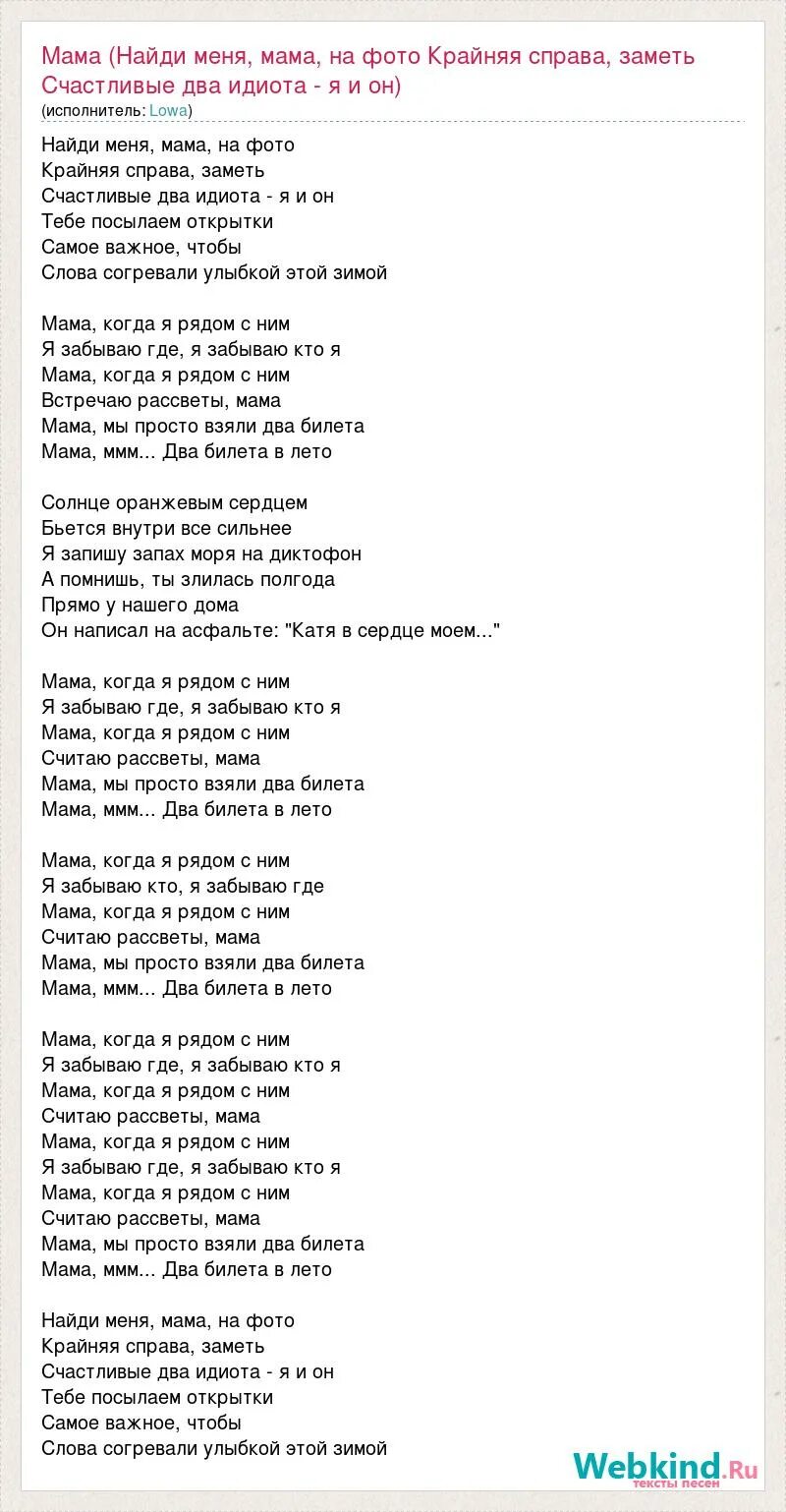 Мама (Найди меня, мама, на фото Крайняя справа, заметь Счастливые два идиота - я и он)
(исполнитель: Lowa)

Найди меня, мама, на фото
Крайняя справа, заметь
Счастливые два идиота - я и он
Тебе посылаем открытки
Самое важное, чтобы
Слова согревали улыбкой этой зимой

Мама, когда я рядом с ним
Я забываю где, я забываю кто я
Мама, когда я рядом с ним
Встречаю рассветы, мама
Мама, мы просто взяли два билета
Мама, ммм... Два билета в лето

Солнце оранжевым сердцем
Бьется внутри все сильнее
Я запишу запах моря на диктофон
А помнишь, ты злилась полгода
Прямо у нашего дома
Он написал на асфальте: "Катя в сердце моем..."

Мама, когда я рядом с ним
Я забываю где, я забываю кто я
Мама, когда я рядом с ним
Считаю рассветы, мама
Мама, мы просто взяли два билета
Мама, ммм... Два билета в лето

Мама, когда я рядом с ним
Я забываю кто, я забываю где
Мама, когда я рядом с ним
Считаю рассветы, мама
Мама, мы просто взяли два билета
Мама, ммм... Два билета в лето

Мама, когда я рядом с ним
Я забываю где, я забываю кто я
Мама, когда я рядом с ним
Считаю рассветы, мама
Мама, когда я рядом с ним
Я забываю где, я забываю кто я
Мама, когда я рядом с ним
Считаю рассветы, мама
Мама, мы просто взяли два билета
Мама, ммм... Два билета в лето

Найди меня, мама, на фото
Крайняя справа, заметь
Счастливые два идиота - я и он
Тебе посылаем открытки
Самое важное, чтобы
Слова согревали улыбкой этой зимой

Webkind.Ru
тексты песен